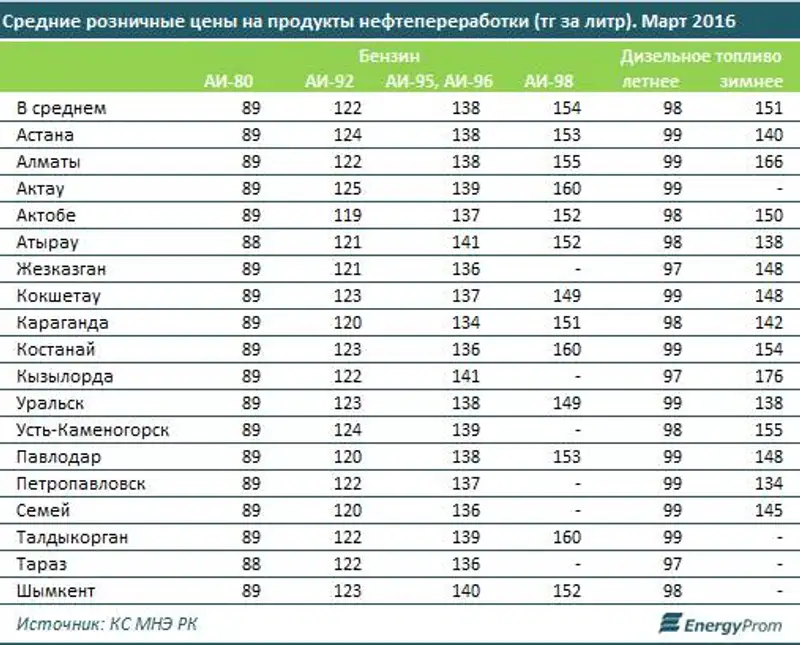 Средние розничные цены на продукты нефтепереработки (тг за литр). Март 2016

| | Бензин | | | | Дизельное топливо | |
|---|---|---|---|---|---|---|
| | АИ-80 | АИ-92 | АИ-95, АИ-96 | АИ-98 | летнее | зимнее |
| В среднем | 89 | 122 | 138 | 154 | 98 | 151 |
| Астана | 89 | 124 | 138 | 153 | 99 | 140 |
| Алматы | 89 | 122 | 138 | 155 | 99 | 166 |
| Актау | 89 | 125 | 139 | 160 | 99 | - |
| Актобе | 89 | 119 | 137 | 152 | 98 | 150 |
| Атырау | 88 | 121 | 141 | 152 | 98 | 138 |
| Жезказган | 89 | 121 | 136 | - | 97 | 148 |
| Кокшетау | 89 | 123 | 137 | 149 | 99 | 148 |
| Караганда | 89 | 120 | 134 | 151 | 98 | 142 |
| Костанай | 89 | 123 | 136 | 160 | 99 | 154 |
| Кызылорда | 89 | 122 | 141 | - | 97 | 176 |
| Уральск | 89 | 123 | 138 | 149 | 99 | 138 |
| Усть-Каменогорск | 89 | 124 | 139 | - | 98 | 155 |
| Павлодар | 89 | 120 | 138 | 153 | 99 | 148 |
| Петропавловск | 89 | 122 | 137 | - | 99 | 134 |
| Семей | 89 | 120 | 136 | - | 99 | 145 |
| Талдыкорган | 89 | 122 | 139 | 160 | 99 | - |
| Тараз | 88 | 122 | 136 | - | 97 | - |
| Шымкент | 89 | 123 | 140 | 152 | 98 | - |

Источник: КС МНЭ РК

EnergyProm